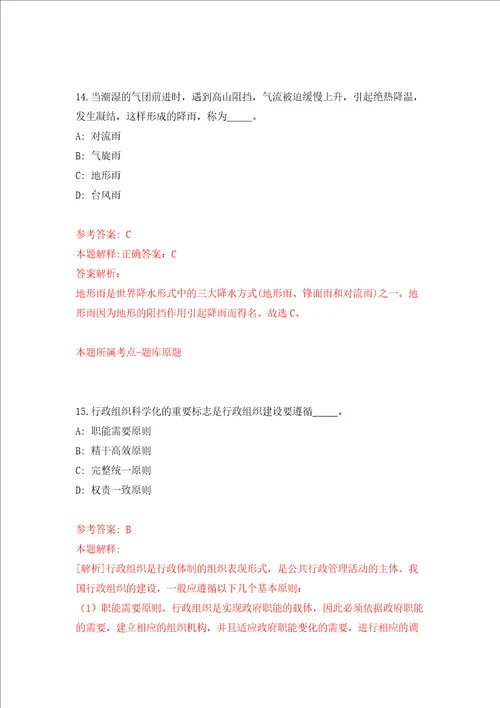 14.当潮湿的气团前进时，遇到高山阻挡，气流被迫缓慢上升，引起绝热降温，发生凝结，这样形成的降雨，称为_____。

A: 对流雨

B: 气旋雨

C: 地形雨

D: 台风雨

参考答案: C

本题解释:正确答案: C

答案解析:

地形雨是世界降水形式中的三大降水方式(地形雨、锋面雨和对流雨)之一。地形雨因为地形的阻挡作用引起降雨而得名。故选C。

本题所属考点-题库原题

15.行政组织科学化的重要标志是行政组织建设要遵循_____。

A: 职能需要原则

B: 精干高效原则

C: 完整统一原则

D: 权责一致原则

参考答案: B

本题解释:

[解析]行政组织是行政体制的组织表现形式，是公共行政管理活动的主体。我国行政组织的建设，一般应遵循以下几个基本原则:

（1）职能需要原则。行政组织是实现政府职能的载体，因此必须依据政府职能的需要，建立相应的组织机构，并且适应政府职能变化的需要，进行相应的调